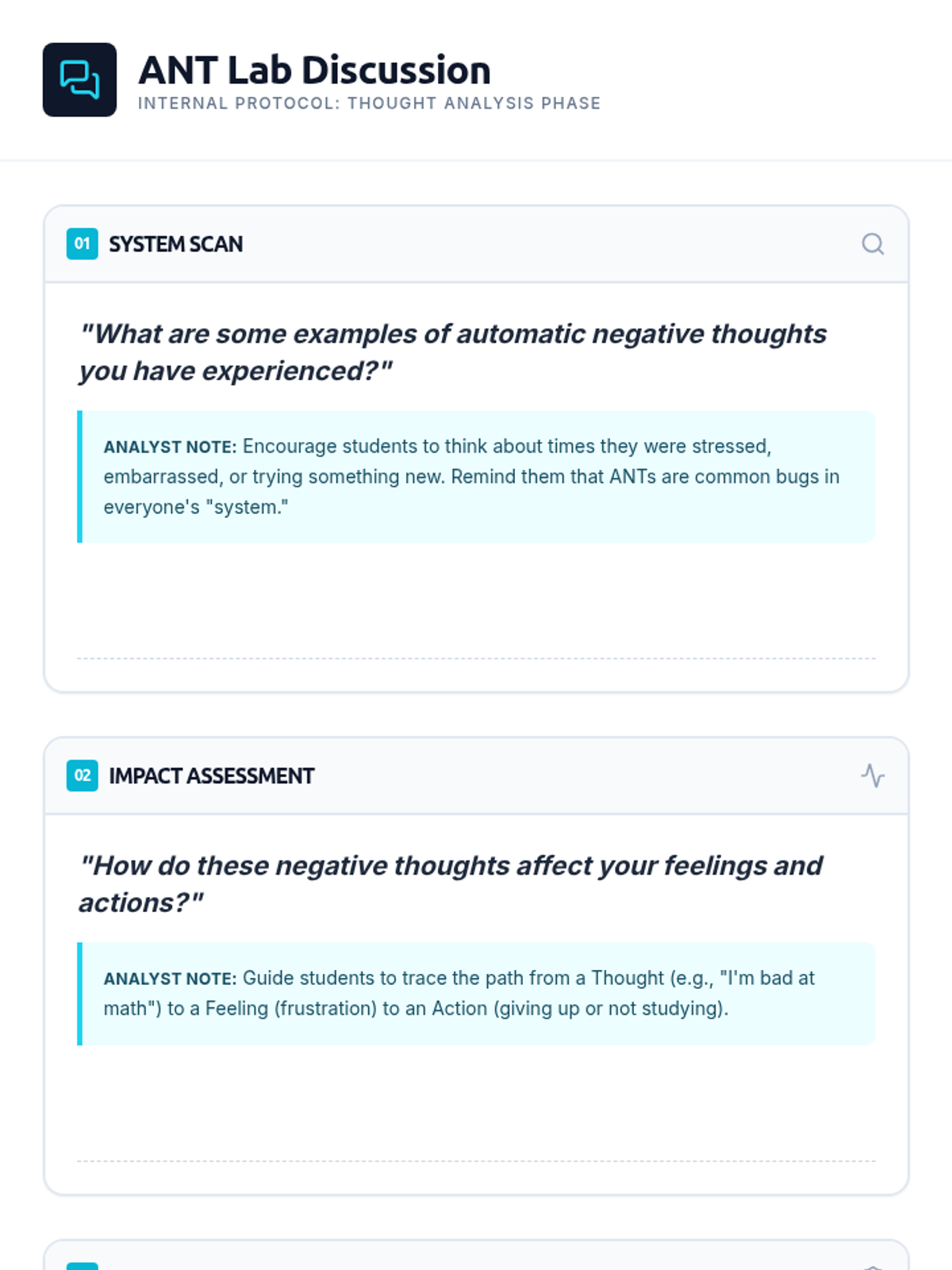 ANT Lab Discussion

INTERNAL PROTOCOL: THOUGHT ANALYSIS PHASE

01 SYSTEM SCAN

"What are some examples of automatic negative thoughts you have experienced?"

ANALYST NOTE: Encourage students to think about times they were stressed, embarrassed, or trying something new. Remind them that ANTs are common bugs in everyone's "system."

02 IMPACT ASSESSMENT

"How do these negative thoughts affect your feelings and actions?"

ANALYST NOTE: Guide students to trace the path from a Thought (e.g., "I'm bad at math") to a Feeling (frustration) to an Action (giving up or not studying).